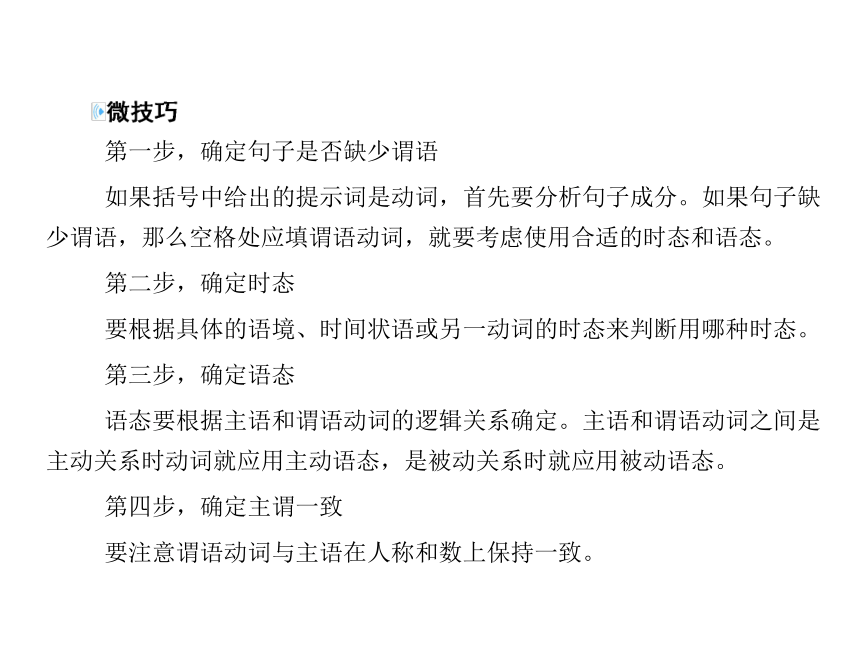 微技巧

第一步，确定句子是否缺少谓语

如果括号中给出的提示词是动词，首先要分析句子成分。如果句子缺少谓语，那么空格处应填谓语动词，就要考虑使用合适的时态和语态。

第二步，确定时态

要根据具体的语境、时间状语或另一动词的时态来判断用哪种时态。

第三步，确定语态

语态要根据主语和谓语动词的逻辑关系确定。主语和谓语动词之间是主动关系时动词就应用主动语态，是被动关系时就应用被动语态。

第四步，确定主谓一致

要注意谓语动词与主语在人称和数上保持一致。